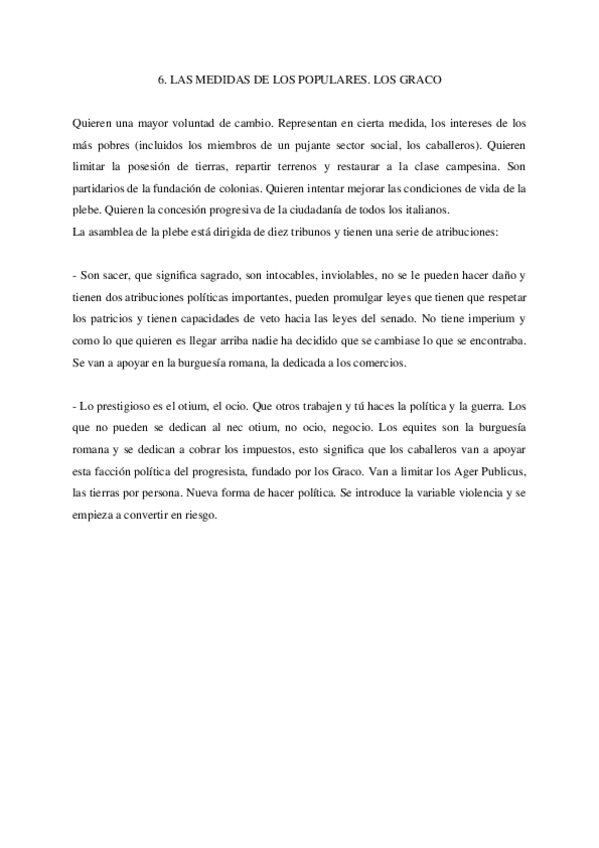 6. LAS MEDIDAS DE LOS POPULARES. LOS GRACO

Quieren una mayor voluntad de cambio. Representan en cierta medida, los intereses de los más pobres (incluidos los miembros de un pujante sector social, los caballeros). Quieren limitar la posesión de tierras, repartir terrenos y restaurar a la clase campesina. Son partidarios de la fundación de colonias. Quieren intentar mejorar las condiciones de vida de la plebe. Quieren la concesión progresiva de la ciudadanía de todos los italianos.
La asamblea de la plebe está dirigida de diez tribunos y tienen una serie de atribuciones:

- Son sacer, que significa sagrado, son intocables, inviolables, no se le pueden hacer daño y tienen dos atribuciones políticas importantes, pueden promulgar leyes que tienen que respetar los patricios y tienen capacidades de veto hacia las leyes del senado. No tiene imperium y como lo que quieren es llegar arriba nadie ha decidido que se cambiase lo que se encontraba. Se van a apoyar en la burguesía romana, la dedicada a los comercios.

- Lo prestigioso es el otium, el ocio. Que otros trabajen y tú haces la política y la guerra. Los que no pueden se dedican al nec otium, no ocio, negocio. Los equites son la burguesía romana y se dedican a cobrar los impuestos, esto significa que los caballeros van a apoyar esta facción política del progresista, fundado por los Graco. Van a limitar los Ager Publicus, las tierras por persona. Nueva forma de hacer política. Se introduce la variable violencia y se empieza a convertir en riesgo.